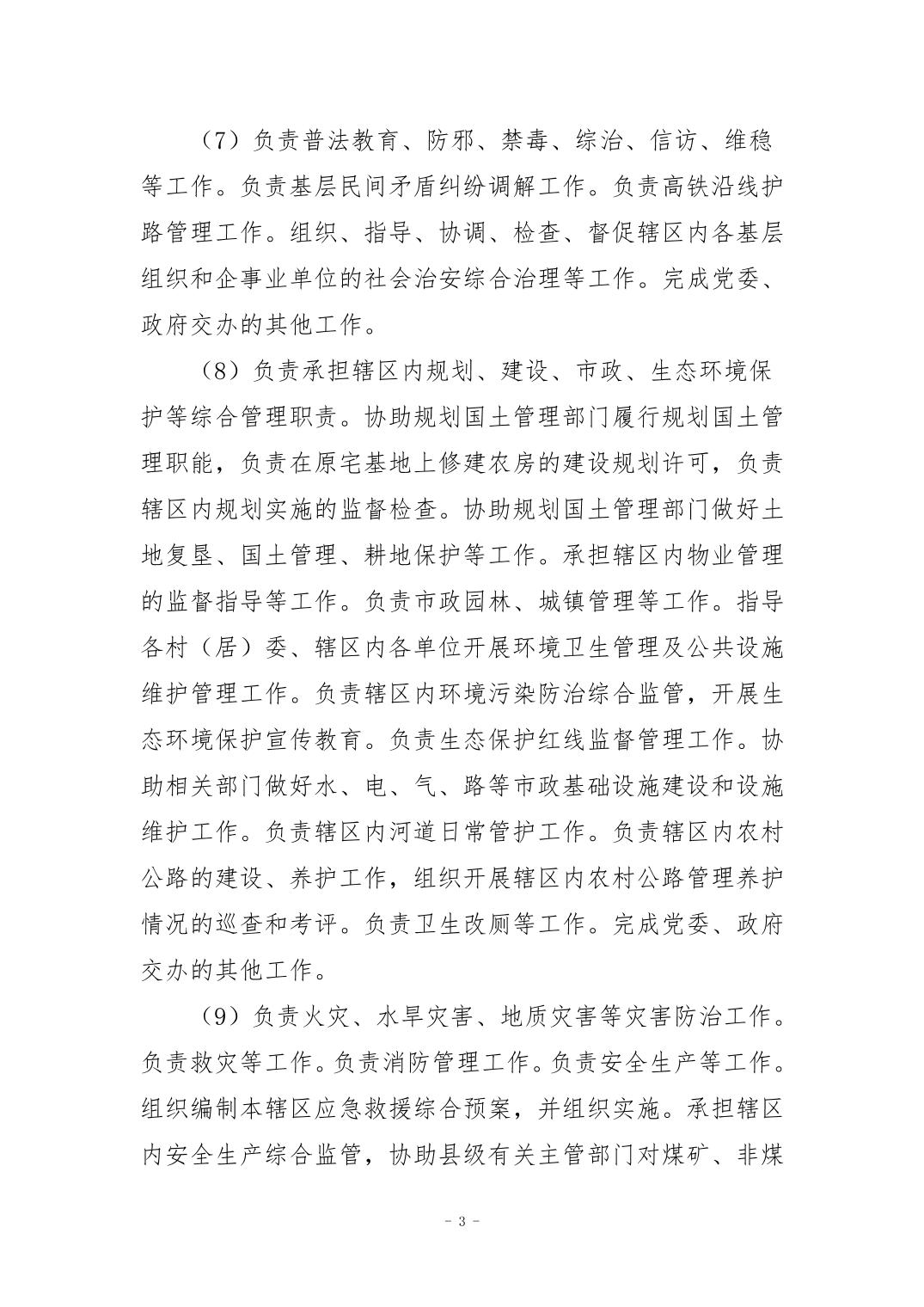 （7）负责普法教育、防邪、禁毒、综治、信访、维稳等工作。负责基层民间矛盾纠纷调解工作。负责高铁沿线护路管理工作。组织、指导、协调、检查、督促辖区内各基层组织和企事业单位的社会治安综合治理等工作。完成党委、政府交办的其他工作。

（8）负责承担辖区内规划、建设、市政、生态环境保护等综合管理职责。协助规划国土管理部门履行规划国土管理职能，负责在原宅基地上修建农房的建设规划许可，负责辖区内规划实施的监督检查。协助规划国土管理部门做好土地复垦、国土管理、耕地保护等工作。承担辖区内物业管理的监督指导等工作。负责市政园林、城镇管理等工作。指导各村（居）委、辖区内各单位开展环境卫生管理及公共设施维护管理工作。负责辖区内环境污染防治综合监管，开展生态环境保护宣传教育。负责生态保护红线监督管理工作。协助相关部门做好水、电、气、路等市政基础设施建设和设施维护工作。负责辖区内河道日常管护工作。负责辖区内农村公路的建设、养护工作，组织开展辖区内农村公路管理养护情况的巡查和考评。负责卫生改厕等工作。完成党委、政府交办的其他工作。

（9）负责火灾、水旱灾害、地质灾害等灾害防治工作。负责救灾等工作。负责消防管理工作。负责安全生产等工作。组织编制本辖区应急救援综合预案，并组织实施。承担辖区内安全生产综合监管，协助县级有关主管部门对煤矿、非煤

－ 3 －